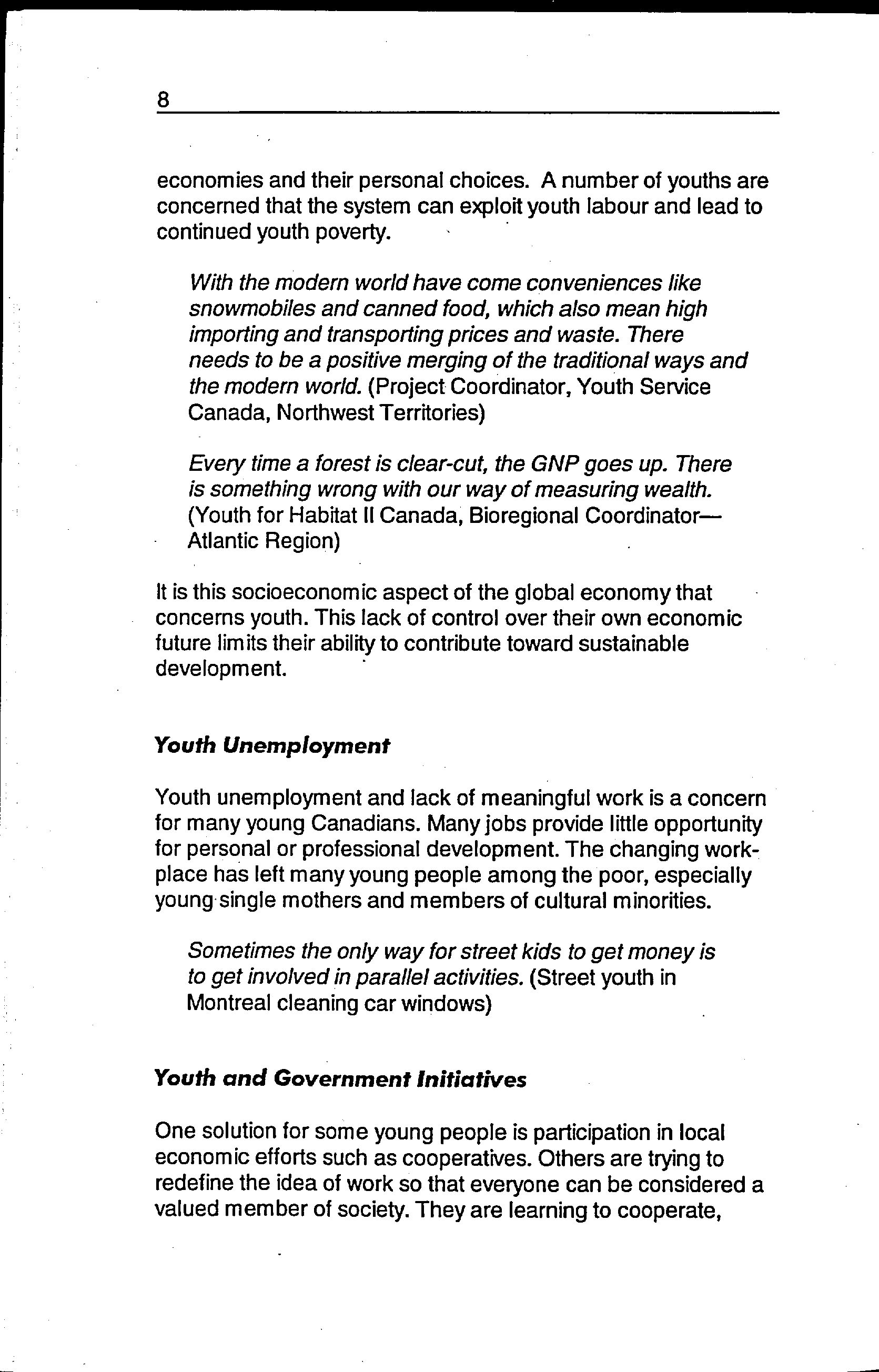 8

economies and their personal choices. A number of youths are concerned that the system can exploit youth labour and lead to continued youth poverty.

With the modern world have come conveniences like snowmobiles and canned food, which also mean high importing and transporting prices and waste. There needs to be a positive merging of the traditional ways and the modern world. (Project Coordinator, Youth Service Canada, Northwest Territories)

Every time a forest is clear-cut, the GNP goes up. There is something wrong with our way of measuring wealth. (Youth for Habitat II Canada, Bioregional Coordinator—Atlantic Region)

It is this socioeconomic aspect of the global economy that concerns youth. This lack of control over their own economic future limits their ability to contribute toward sustainable development.

Youth Unemployment

Youth unemployment and lack of meaningful work is a concern for many young Canadians. Many jobs provide little opportunity for personal or professional development. The changing workplace has left many young people among the poor, especially young single mothers and members of cultural minorities.

Sometimes the only way for street kids to get money is to get involved in parallel activities. (Street youth in Montreal cleaning car windows)

Youth and Government Initiatives

One solution for some young people is participation in local economic efforts such as cooperatives. Others are trying to redefine the idea of work so that everyone can be considered a valued member of society. They are learning to cooperate,